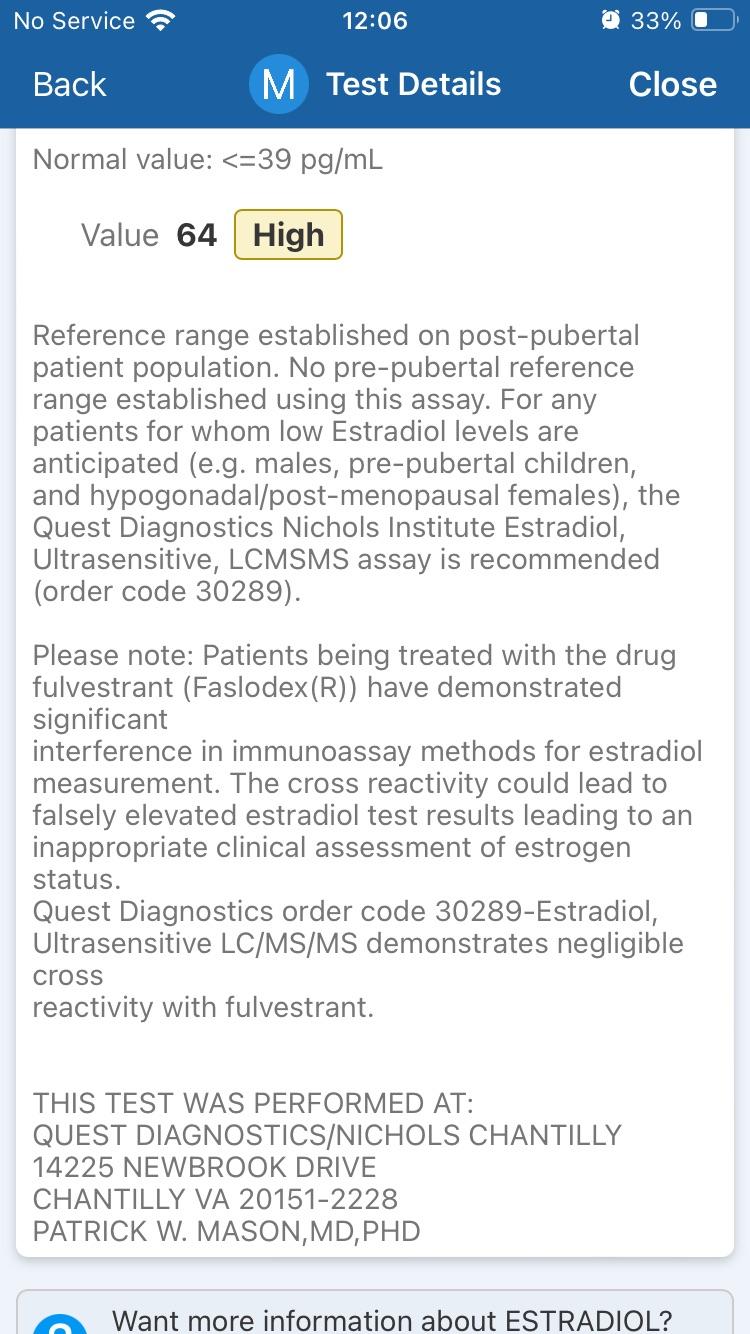 No Service 12:06 33%

Back M Test Details Close

Normal value: <=39 pg/mL

Value 64 High

Reference range established on post-pubertal patient population. No pre-pubertal reference range established using this assay. For any patients for whom low Estradiol levels are anticipated (e.g. males, pre-pubertal children, and hypogonadal/post-menopausal females), the Quest Diagnostics Nichols Institute Estradiol, Ultrasensitive, LCMSMS assay is recommended (order code 30289).

Please note: Patients being treated with the drug fulvestrant (Faslodex(R)) have demonstrated significant
interference in immunoassay methods for estradiol measurement. The cross reactivity could lead to falsely elevated estradiol test results leading to an inappropriate clinical assessment of estrogen status.
Quest Diagnostics order code 30289-Estradiol, Ultrasensitive LC/MS/MS demonstrates negligible cross
reactivity with fulvestrant.

THIS TEST WAS PERFORMED AT:
QUEST DIAGNOSTICS/NICHOLS CHANTILLY
14225 NEWBROOK DRIVE
CHANTILLY VA 20151-2228
PATRICK W. MASON,MD,PHD

Want more information about ESTRADIOL?